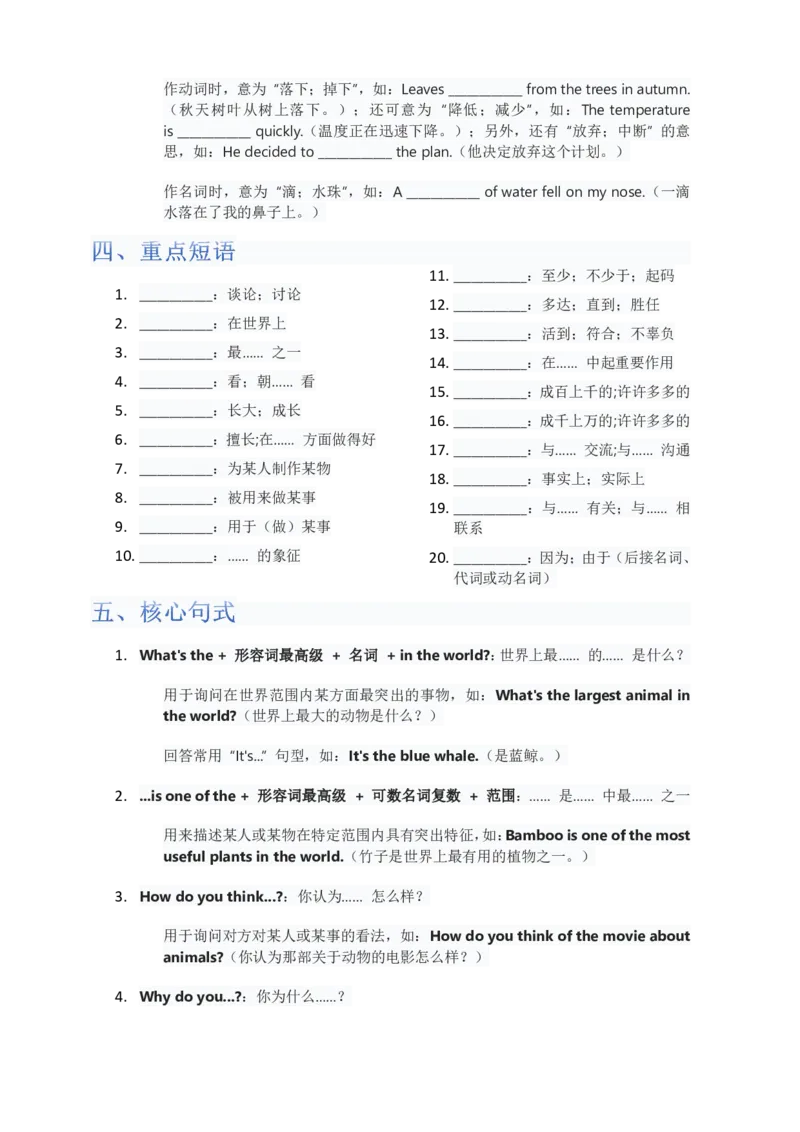 作动词时，意为“落下；掉下”，如：Leaves __________ from the trees in autumn.（秋天树叶从树上落下。）；还可意为“降低；减少”，如：The temperature is __________ quickly.（温度正在迅速下降。）；另外，还有“放弃；中断”的意思，如：He decided to __________ the plan.（他决定放弃这个计划。）

作名词时，意为“滴；水珠”，如：A __________ of water fell on my nose.（一滴水落在了我的鼻子上。）

四、重点短语

1. __________：谈论；讨论
2. __________：在世界上
3. __________：最...... 之一
4. __________：看；朝...... 看
5. __________：长大；成长
6. __________：擅长;在...... 方面做得好
7. __________：为某人制作某物
8. __________：被用来做某事
9. __________：用于（做）某事
10. __________：...... 的象征

11. __________：至少；不少于；起码
12. __________：多达；直到；胜任
13. __________：活到；符合；不辜负
14. __________：在...... 中起重要作用
15. __________：成百上千的;许许多多的
16. __________：成千上万的;许许多多的
17. __________：与...... 交流;与...... 沟通
18. __________：事实上；实际上
19. __________：与...... 有关；与...... 相联系
20. __________：因为；由于（后接名词、代词或动名词）

五、核心句式

1. What's the + 形容词最高级 + 名词 + in the world?：世界上最...... 的...... 是什么？

用于询问在世界范围内某方面最突出的事物，如：What's the largest animal in the world?（世界上最大的动物是什么？）

回答常用“It's...”句型，如：It's the blue whale.（是蓝鲸。）

2. ...is one of the + 形容词最高级 + 可数名词复数 + 范围：...... 是...... 中最...... 之一

用来描述某人或某物在特定范围内具有突出特征，如：Bamboo is one of the most useful plants in the world.（竹子是世界上最有用的植物之一。）

3. How do you think...?：你认为...... 怎么样？

用于询问对方对某人或某事的看法，如：How do you think of the movie about animals?（你认为那部关于动物的电影怎么样？）

4. Why do you...?：你为什么......？